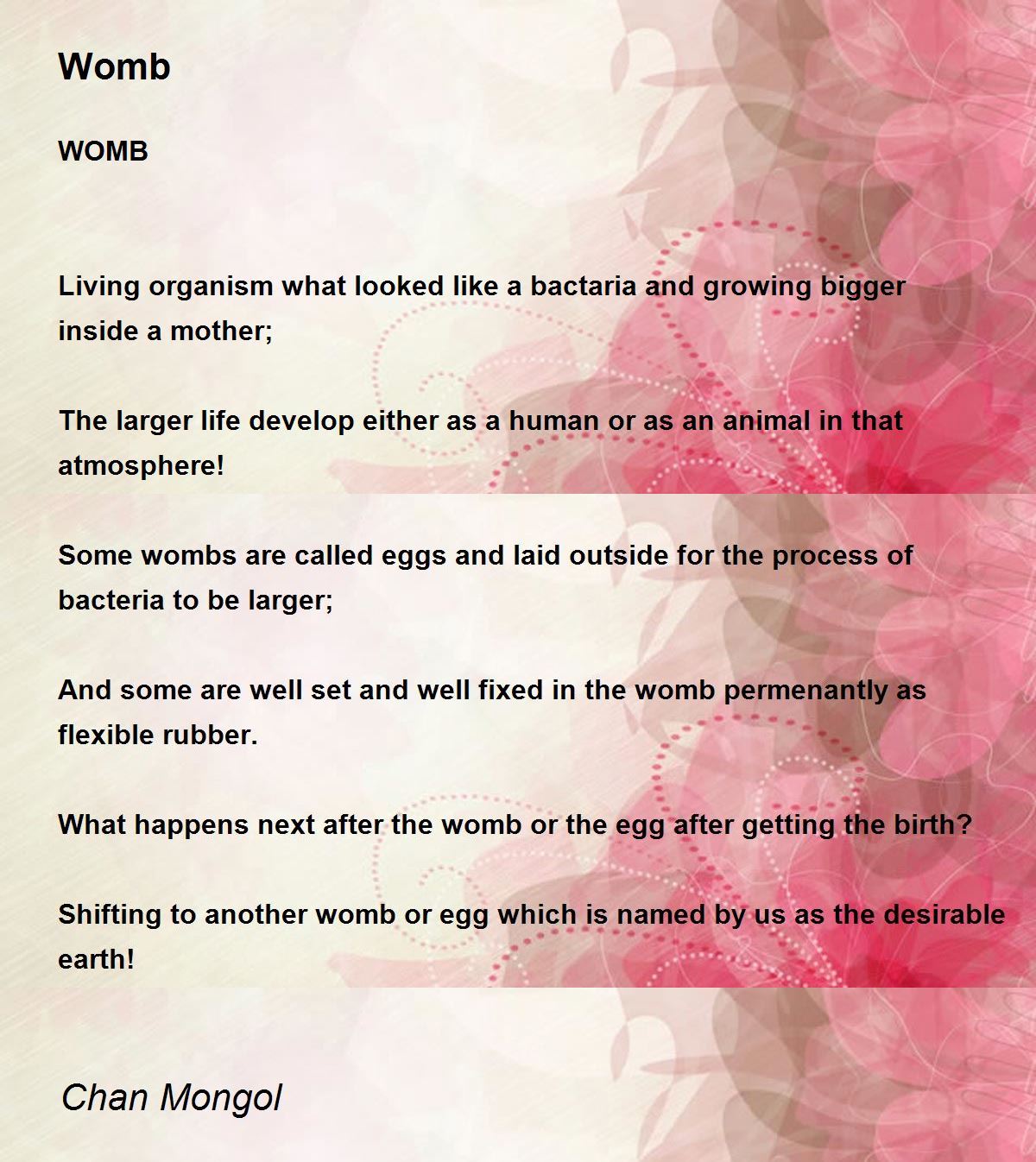 Womb

WOMB

Living organism what looked like a bactaria and growing bigger inside a mother;

The larger life develop either as a human or as an animal in that atmosphere!

Some wombs are called eggs and laid outside for the process of bacteria to be larger;

And some are well set and well fixed in the womb permenantly as flexible rubber.

What happens next after the womb or the egg after getting the birth?

Shifting to another womb or egg which is named by us as the desirable earth!

Chan Mongol